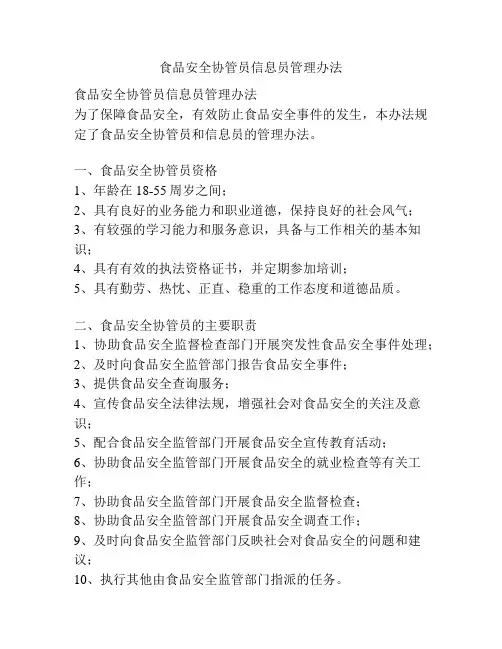 食品安全协管员信息员管理办法

食品安全协管员信息员管理办法
为了保障食品安全，有效防止食品安全事件的发生，本办法规定了食品安全协管员和信息员的管理办法。

一、食品安全协管员资格
1、年龄在 18-55 周岁之间；
2、具有良好的业务能力和职业道德，保持良好的社会风气；
3、有较强的学习能力和服务意识，具备与工作相关的基本知识；
4、具有有效的执法资格证书，并定期参加培训；
5、具有勤劳、热忱、正直、稳重的工作态度和道德品质。

二、食品安全协管员的主要职责
1、协助食品安全监督检查部门开展突发性食品安全事件处理；
2、及时向食品安全监管部门报告食品安全事件；
3、提供食品安全查询服务；
4、宣传食品安全法律法规，增强社会对食品安全的关注及意识；
5、配合食品安全监管部门开展食品安全宣传教育活动；
6、协助食品安全监管部门开展食品安全的就业检查等有关工作；
7、协助食品安全监管部门开展食品安全监督检查；
8、协助食品安全监管部门开展食品安全调查工作；
9、及时向食品安全监管部门反映社会对食品安全的问题和建议；
10、执行其他由食品安全监管部门指派的任务。